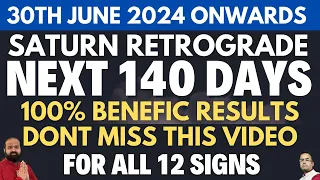 30TH JUNE 2024 ONWARDS

SATURN RETROGRADE

NEXT 140 DAYS

100% BENEFIC RESULTS

DONT MISS THIS VIDEO

FOR ALL 12 SIGNS